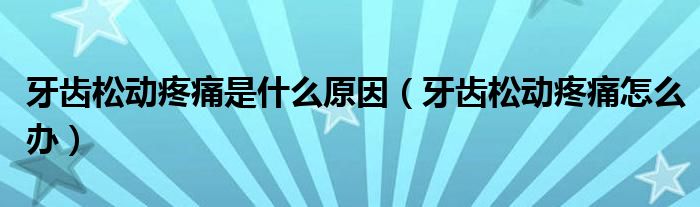 牙齿松动疼痛是什么原因（牙齿松动疼痛怎么办）